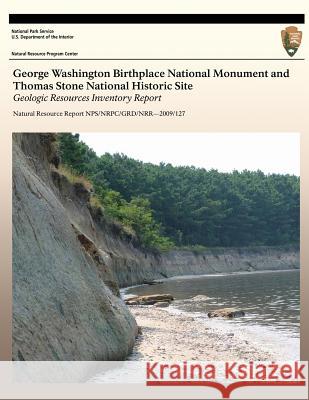 National Park Service
U.S. Department of the Interior

Natural Resource Program Center

George Washington Birthplace National Monument and Thomas Stone National Historic Site
Geologic Resources Inventory Report

Natural Resource Report NPS/NRPC/GRD/NRR—2009/127

Kraina Książek